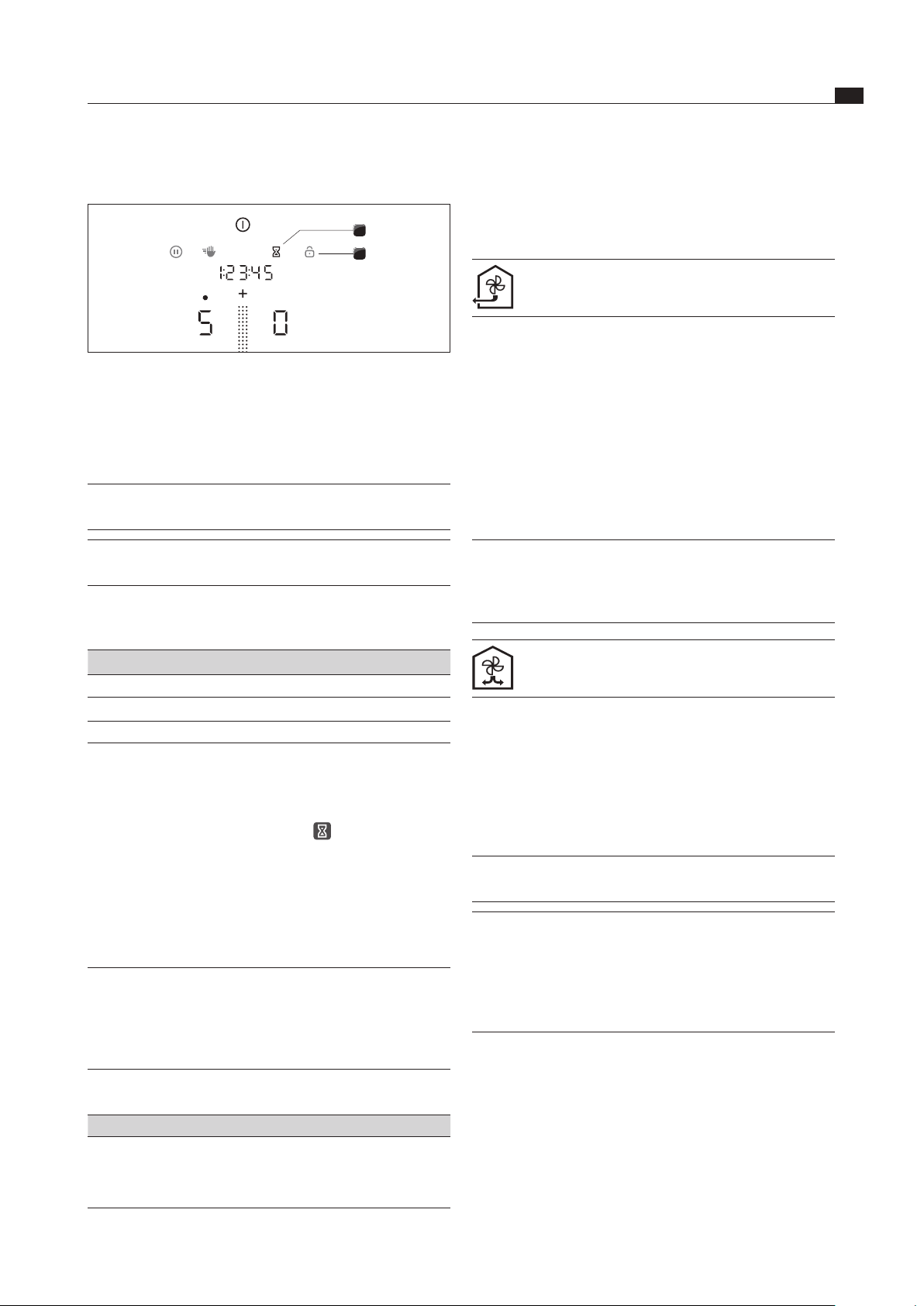 1:23:45

+

5

0